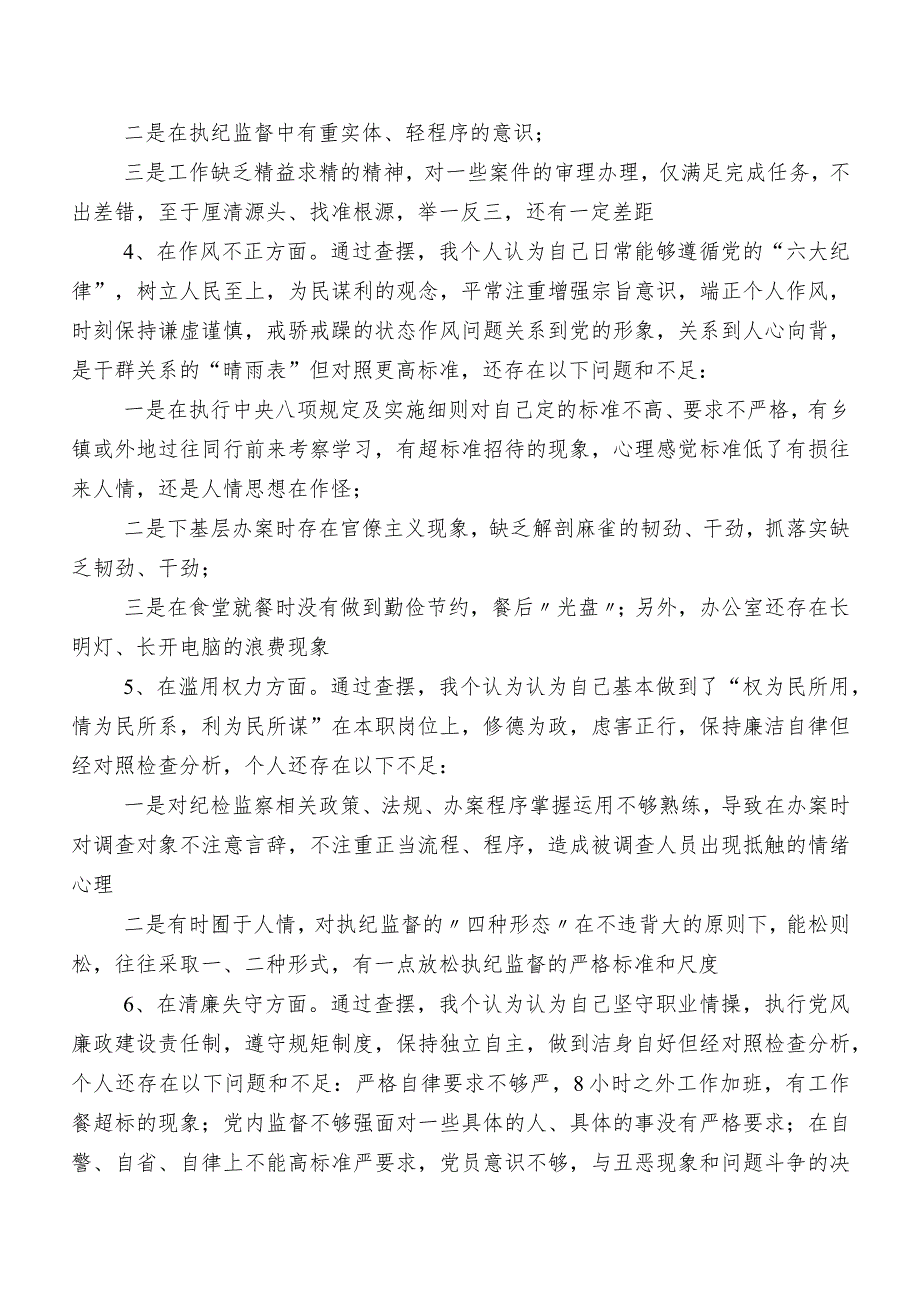 二是在执纪监督中有重实体、轻程序的意识；

三是工作缺乏精益求精的精神，对一些案件的审理办理，仅满足完成任务，不出差错，至于厘清源头、找准根源，举一反三，还有一定差距

4、在作风不正方面。通过查摆，我个人认为自己日常能够遵循党的“六大纪律”，树立人民至上，为民谋利的观念，平常注重增强宗旨意识，端正个人作风，时刻保持谦虚谨慎，戒骄戒躁的状态作风问题关系到党的形象，关系到人心向背，是干群关系的“晴雨表”但对照更高标准，还存在以下问题和不足：

一是在执行中央八项规定及实施细则对自己定的标准不高、要求不严格，有乡镇或外地过往同行前来考察学习，有超标准招待的现象，心理感觉标准低了有损往来人情，还是人情思想在作怪；

二是下基层办案时存在官僚主义现象，缺乏解剖麻雀的韧劲、干劲，抓落实缺乏韧劲、干劲；

三是在食堂就餐时没有做到勤俭节约，餐后〃光盘〃；另外，办公室还存在长明灯、长开电脑的浪费现象

5、在滥用权力方面。通过查摆，我个认为认为自己基本做到了“权为民所用，情为民所系，利为民所谋”在本职岗位上，修德为政，虑害正行，保持廉洁自律但经对照检查分析，个人还存在以下不足：

一是对纪检监察相关政策、法规、办案程序掌握运用不够熟练，导致在办案时对调查对象不注意言辞，不注重正当流程、程序，造成被调查人员出现抵触的情绪心理

二是有时囿于人情，对执纪监督的〃四种形态〃在不违背大的原则下，能松则松，往往采取一、二种形式，有一点放松执纪监督的严格标准和尺度

6、在清廉失守方面。通过查摆，我个认为认为自己坚守职业情操，执行党风廉政建设责任制，遵守规矩制度，保持独立自主，做到洁身自好但经对照检查分析，个人还存在以下问题和不足：严格自律要求不够严，8小时之外工作加班，有工作餐超标的现象；党内监督不够强面对一些具体的人、具体的事没有严格要求；在自警、自省、自律上不能高标准严要求，党员意识不够，与丑恶现象和问题斗争的决